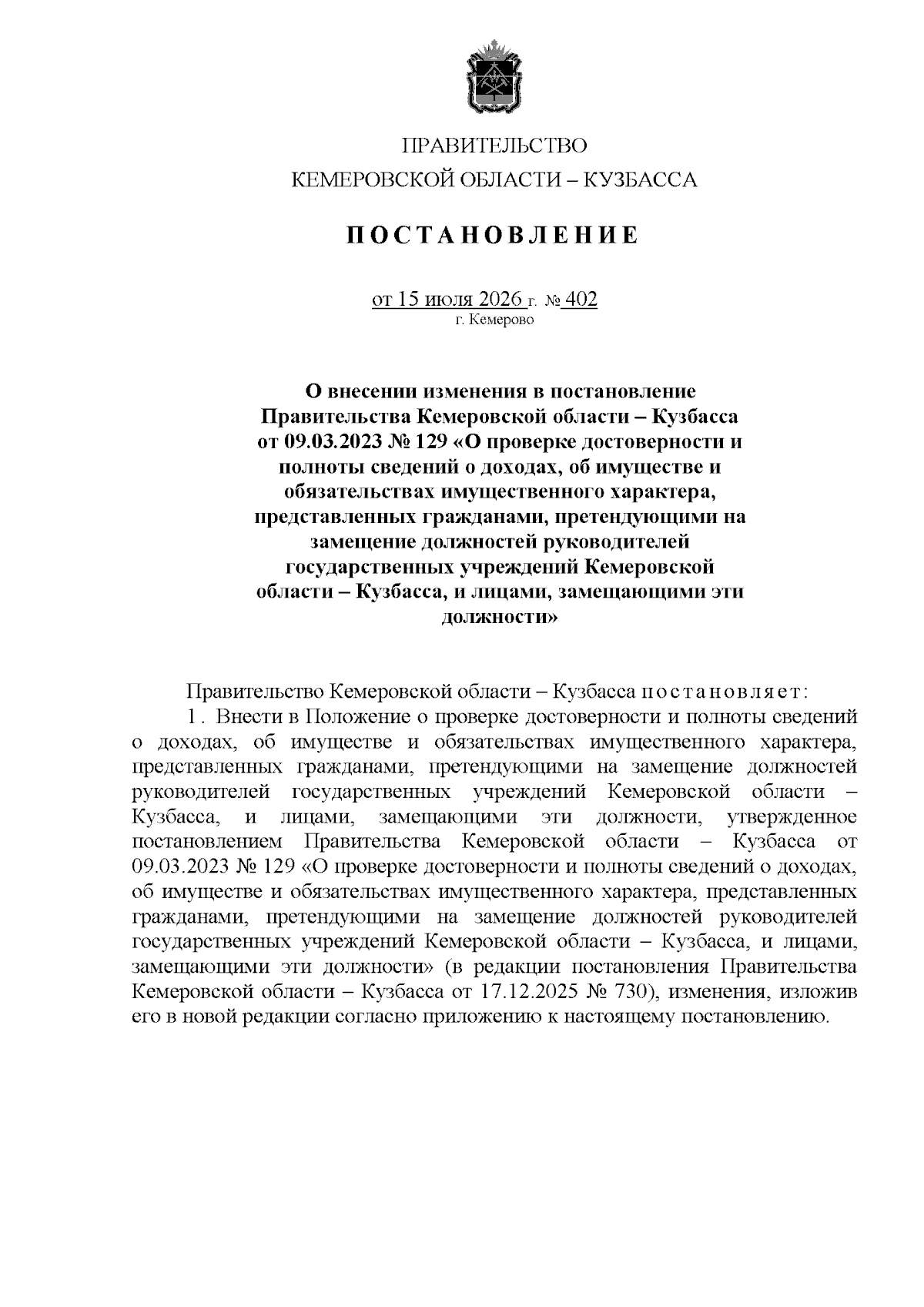 ПРАВИТЕЛЬСТВО
КЕМЕРОВСКОЙ ОБЛАСТИ – КУЗБАССА

ПОСТАНОВЛЕНИЕ

от 15 июля 2026 г. № 402
г. Кемерово

О внесении изменения в постановление Правительства Кемеровской области – Кузбасса от 09.03.2023 № 129 «О проверке достоверности и полноты сведений о доходах, об имуществе и обязательствах имущественного характера, представленных гражданами, претендующими на замещение должностей руководителей государственных учреждений Кемеровской области – Кузбасса, и лицами, замещающими эти должности»

Правительство Кемеровской области – Кузбасса постановляет:

1. Внести в Положение о проверке достоверности и полноты сведений о доходах, об имуществе и обязательствах имущественного характера, представленных гражданами, претендующими на замещение должностей руководителей государственных учреждений Кемеровской области – Кузбасса, и лицами, замещающими эти должности, утвержденное постановлением Правительства Кемеровской области – Кузбасса от 09.03.2023 № 129 «О проверке достоверности и полноты сведений о доходах, об имуществе и обязательствах имущественного характера, представленных гражданами, претендующими на замещение должностей руководителей государственных учреждений Кемеровской области – Кузбасса, и лицами, замещающими эти должности» (в редакции постановления Правительства Кемеровской области – Кузбасса от 17.12.2025 № 730), изменения, изложив его в новой редакции согласно приложению к настоящему постановлению.